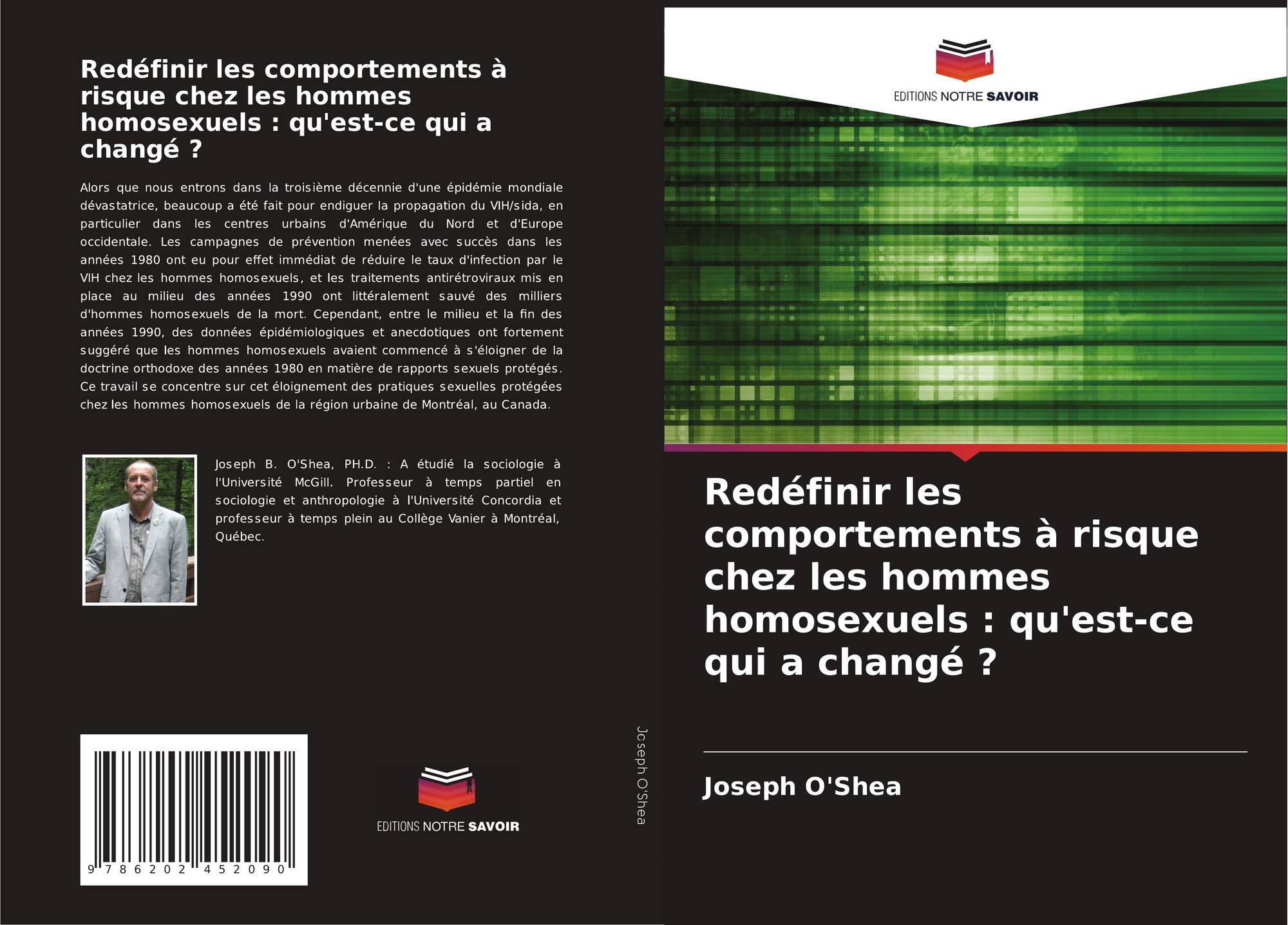 Redéfinir les comportements à risque chez les hommes homosexuels : qu'est-ce qui a changé ?

Alors que nous entrons dans la troisième décennie d'une épidémie mondiale dévastatrice, beaucoup a été fait pour endiguer la propagation du VIH/sida, en particulier dans les centres urbains d'Amérique du Nord et d'Europe occidentale. Les campagnes de prévention menées avec succès dans les années 1980 ont eu pour effet immédiat de réduire le taux d'infection par le VIH chez les hommes homosexuels, et les traitements antirétroviraux mis en place au milieu des années 1990 ont littéralement sauvé des milliers d'hommes homosexuels de la mort. Cependant, entre le milieu et la fin des années 1990, des données épidémiologiques et anecdotiques ont fortement suggéré que les hommes homosexuels avaient commencé à s'éloigner de la doctrine orthodoxe des années 1980 en matière de rapports sexuels protégés. Ce travail se concentre sur cet éloignement des pratiques sexuelles protégées chez les hommes homosexuels de la région urbaine de Montréal, au Canada.

Joseph B. O'Shea, PH.D. : A étudié la sociologie à l'Université McGill. Professeur à temps partiel en sociologie et anthropologie à l'Université Concordia et professeur à temps plein au Collège Vanier à Montréal, Québec.

9 786202 452090

EDITIONS NOTRE SAVOIR

Joseph O'Shea

EDITIONS NOTRE SAVOIR

Redéfinir les comportements à risque chez les hommes homosexuels : qu'est-ce qui a changé ?

Joseph O'Shea